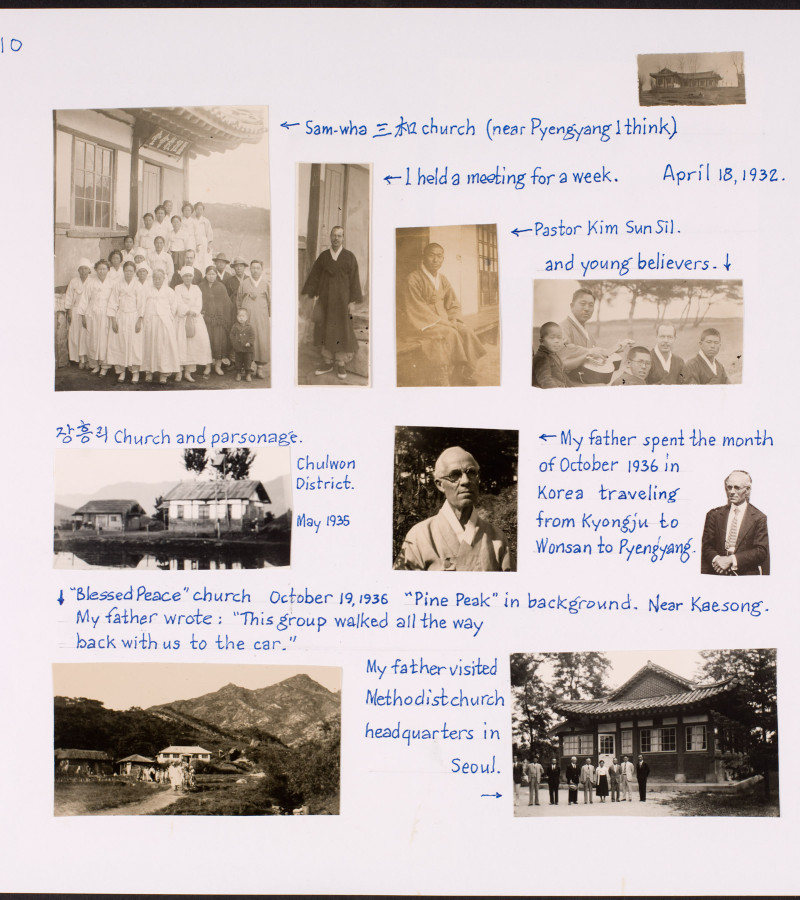 10

← Sam-wha 三和 church (near Pyengyang I think)

← I held a meeting for a week.

April 18, 1932.

← Pastor Kim Sun Sil.

and young believers. ↓

장흥리 Church and parsonage.

Chulwon District.

May 1935

← My father spent the month of October 1936 in Korea traveling from Kyongju to Wonsan to Pyengyang.

↓ "Blessed Peace" church October 19, 1936 "Pine Peak" in background. Near Kaesong. My father wrote: "This group walked all the way back with us to the car."

My father visited Methodist church headquarters in Seoul.

→